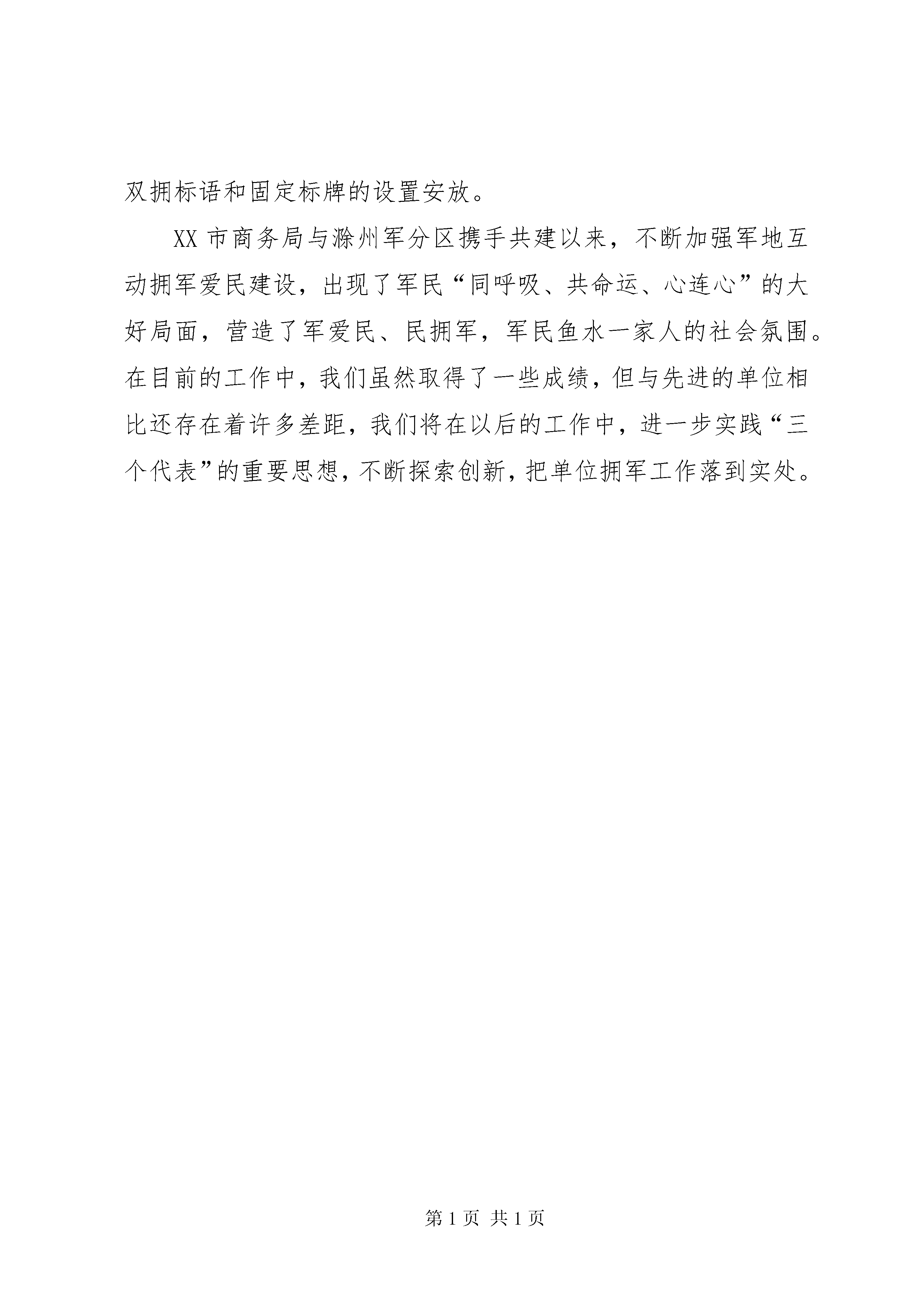 双拥标语和固定标牌的设置安放。

XX 市商务局与滁州军分区携手共建以来，不断加强军地互动拥军爱民建设，出现了军民“同呼吸、共命运、心连心”的大好局面，营造了军爱民、民拥军，军民鱼水一家人的社会氛围。在目前的工作中，我们虽然取得了一些成绩，但与先进的单位相比还存在着许多差距，我们将在以后的工作中，进一步实践“三个代表”的重要思想，不断探索创新，把单位拥军工作落到实处。

第 1 页 共 1 页